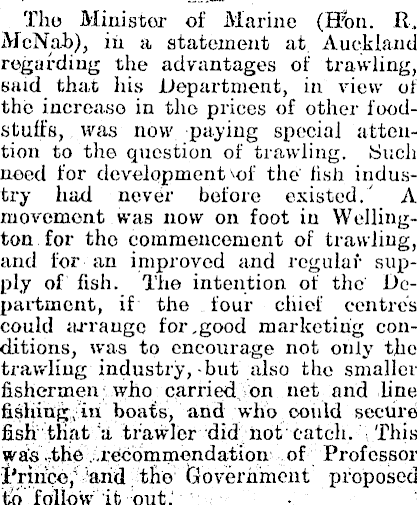 The Minister of Marine (Hon. R. McNab), in a statement at Auckland regarding the advantages of trawling, said that his Department, in view of the increase in the prices of other foodstuffs, was now paying special attention to the question of trawling. Such need for development of the fish industry had never before existed. A movement was now on foot in Wellington for the commencement of trawling, and for an improved and regular supply of fish. The intention of the Department, if the four chief centres could arrange for good marketing conditions, was to encourage not only the trawling industry, but also the smaller fishermen who carried on net and line fishing in boats, and who could secure fish that a trawler did not catch. This was the recommendation of Professor Prince, and the Government proposed to follow it out.